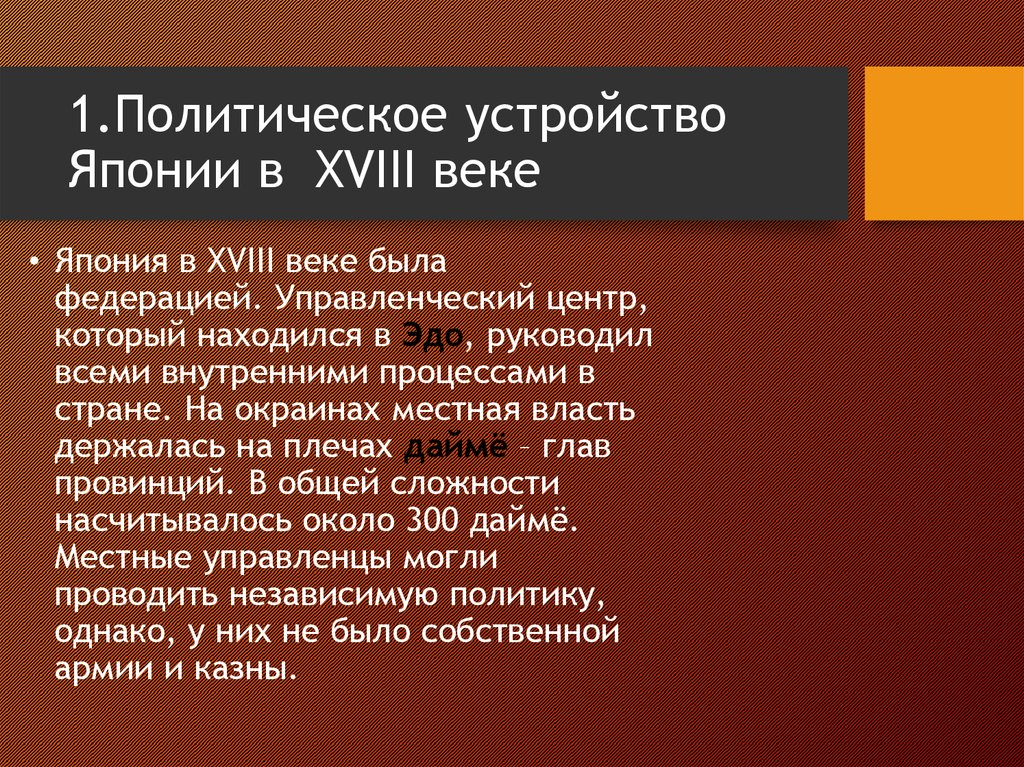 1.Политическое устройство Японии в XVIII веке

• Япония в XVIII веке была федерацией. Управленческий центр, который находился в Эдо, руководил всеми внутренними процессами в стране. На окраинах местная власть держалась на плечах даймё – глав провинций. В общей сложности насчитывалось около 300 даймё. Местные управленцы могли проводить независимую политику, однако, у них не было собственной армии и казны.